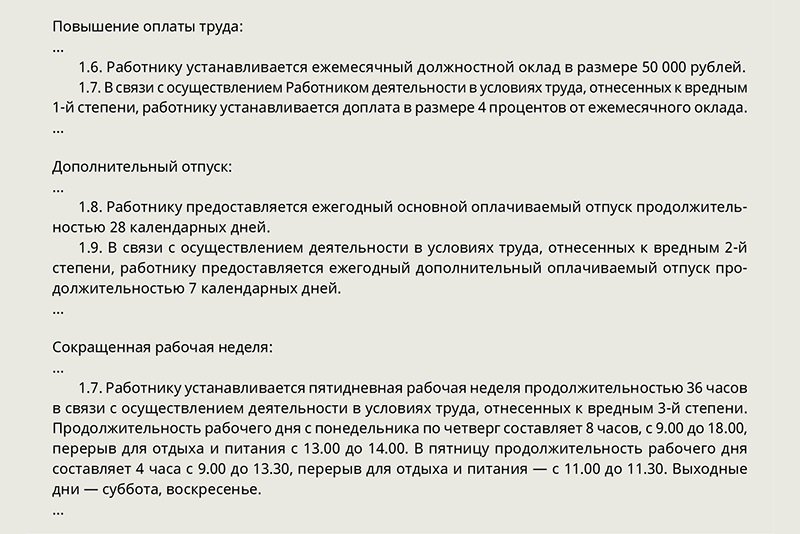 Повышение оплаты труда:
...

1.6. Работнику устанавливается ежемесячный должностной оклад в размере 50 000 рублей.

1.7. В связи с осуществлением Работником деятельности в условиях труда, отнесенных к вредным 1-й степени, работнику устанавливается доплата в размере 4 процентов от ежемесячного оклада.
...

Дополнительный отпуск:
...

1.8. Работнику предоставляется ежегодный основной оплачиваемый отпуск продолжительностью 28 календарных дней.

1.9. В связи с осуществлением деятельности в условиях труда, отнесенных к вредным 2-й степени, работнику предоставляется ежегодный дополнительный оплачиваемый отпуск продолжительностью 7 календарных дней.
...

Сокращенная рабочая неделя:
...

1.7. Работнику устанавливается пятидневная рабочая неделя продолжительностью 36 часов в связи с осуществлением деятельности в условиях труда, отнесенных к вредным 3-й степени. Продолжительность рабочего дня с понедельника по четверг составляет 8 часов, с 9.00 до 18.00, перерыв для отдыха и питания с 13.00 до 14.00. В пятницу продолжительность рабочего дня составляет 4 часа с 9.00 до 13.30, перерыв для отдыха и питания — с 11.00 до 11.30. Выходные дни — суббота, воскресенье.
...